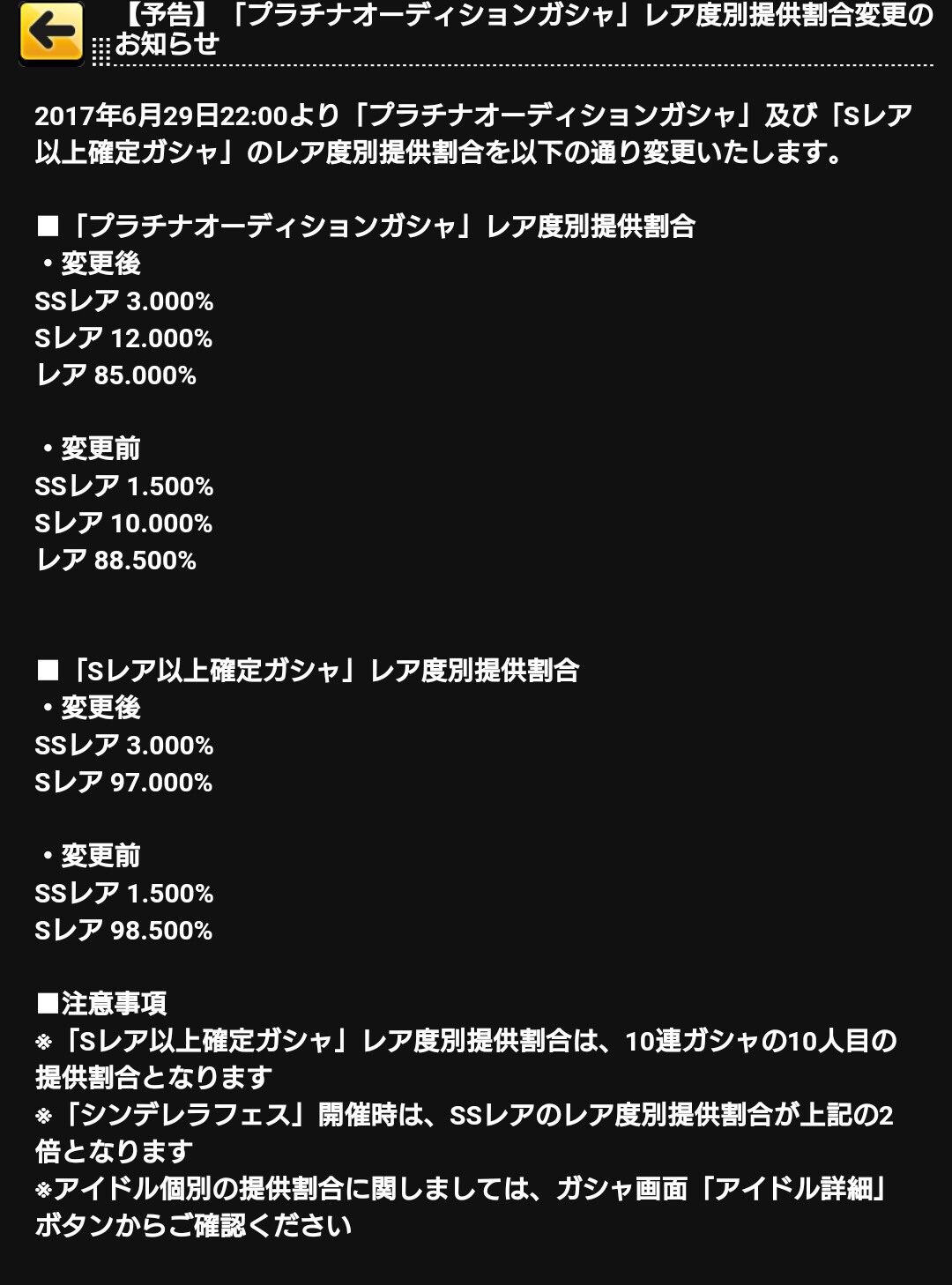 【予告】「プラチナオーディションガシャ」レア度別提供割合変更のお知らせ

2017年6月29日22:00より「プラチナオーディションガシャ」及び「Sレア以上確定ガシャ」のレア度別提供割合を以下の通り変更いたします。

■「プラチナオーディションガシャ」レア度別提供割合
・変更後
SSレア 3.000%
Sレア 12.000%
レア 85.000%

・変更前
SSレア 1.500%
Sレア 10.000%
レア 88.500%

■「Sレア以上確定ガシャ」レア度別提供割合
・変更後
SSレア 3.000%
Sレア 97.000%

・変更前
SSレア 1.500%
Sレア 98.500%

■注意事項
※「Sレア以上確定ガシャ」レア度別提供割合は、10連ガシャの10人目の提供割合となります
※「シンデレラフェス」開催時は、SSレアのレア度別提供割合が上記の2倍となります
※アイドル個別の提供割合に関しましては、ガシャ画面「アイドル詳細」ボタンからご確認ください